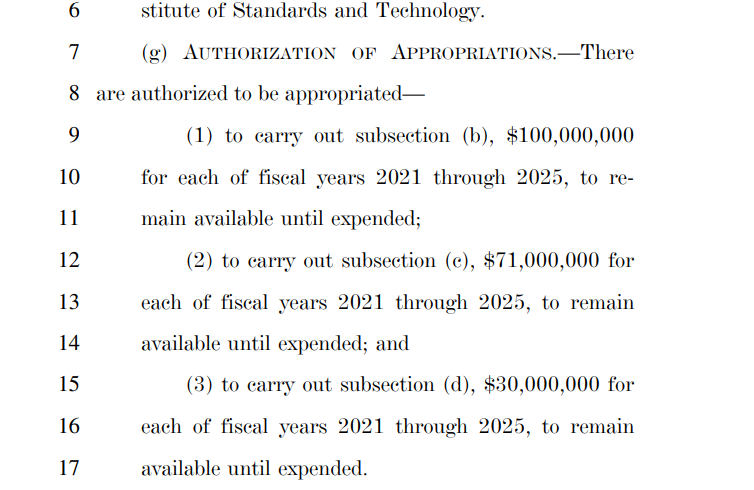 6 stitute of Standards and Technology.

7 (g) AUTHORIZATION OF APPROPRIATIONS.—There

8 are authorized to be appropriated—

9 (1) to carry out subsection (b), \$100,000,000

10 for each of fiscal years 2021 through 2025, to re-

11 main available until expended;

12 (2) to carry out subsection (c), \$71,000,000 for

13 each of fiscal years 2021 through 2025, to remain

14 available until expended; and

15 (3) to carry out subsection (d), \$30,000,000 for

16 each of fiscal years 2021 through 2025, to remain

17 available until expended.